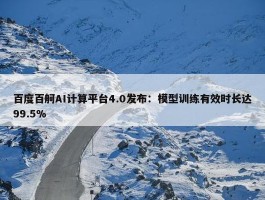 百度百舸AI计算平台4.0发布：模型训练有效时长达99.5%